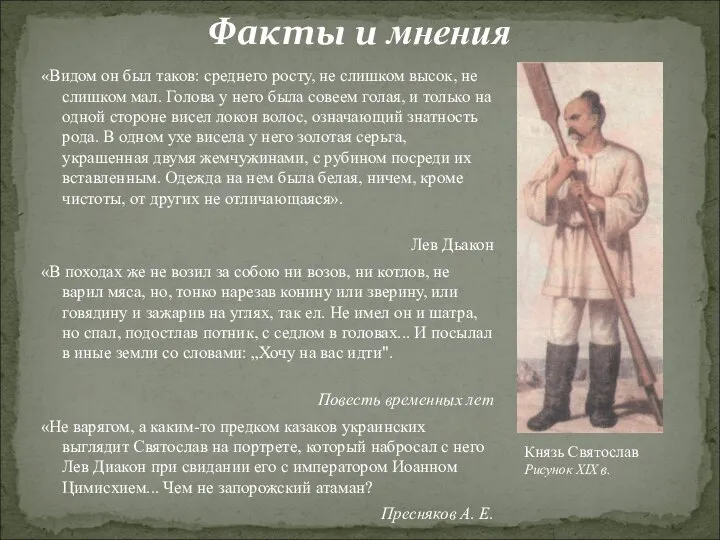 Факты и мнения

«Видом он был таков: среднего росту, не слишком высок, не слишком мал. Голова у него была совеем голая, и только на одной стороне висел локон волос, означающий знатность рода. В одном ухе висела у него золотая серьга, украшенная двумя жемчужинами, с рубином посреди их вставленным. Одежда на нем была белая, ничем, кроме чистоты, от других не отличающаяся».

Лев Дьакон

«В походах же не возил за собою ни возов, ни котлов, не варил мяса, но, тонко нарезав конину или зверину, или говядину и зажарив на углях, так ел. Не имел он и шатра, но спал, подостлав потник, с седлом в головах... И посылал в иные земли со словами: „Хочу на вас идти".

Повесть временных лет

«Не варягом, а каким-то предком казаков украинских выглядит Святослав на портрете, который набросал с него Лев Диакон при свидании его с императором Иоанном Цимисхием... Чем не запорожский атаман?

Пресняков А. Е.

Князь Святослав
Рисунок XIX в.